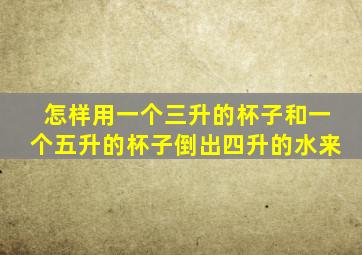 怎样用一个三升的杯子和一个五升的杯子倒出四升的水来